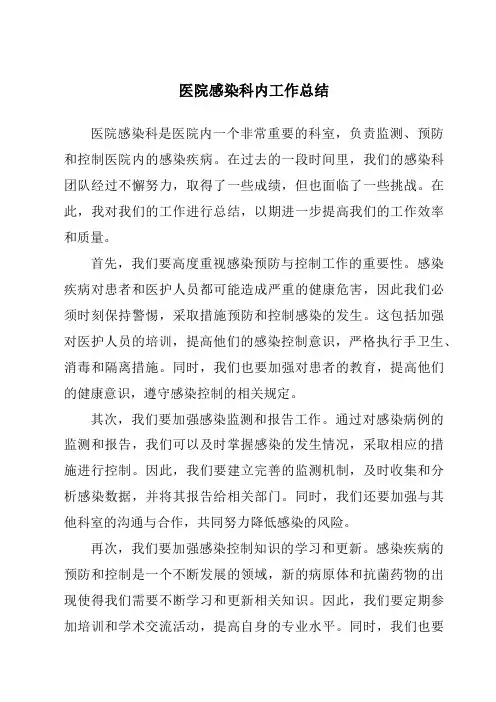 医院感染科内工作总结

医院感染科是医院内一个非常重要的科室，负责监测、预防和控制医院内的感染疾病。在过去的一段时间里，我们的感染科团队经过不懈努力，取得了一些成绩，但也面临了一些挑战。在此，我对我们的工作进行总结，以期进一步提高我们的工作效率和质量。

首先，我们要高度重视感染预防与控制工作的重要性。感染疾病对患者和医护人员都可能造成严重的健康危害，因此我们必须时刻保持警惕，采取措施预防和控制感染的发生。这包括加强对医护人员的培训，提高他们的感染控制意识，严格执行手卫生、消毒和隔离措施。同时，我们也要加强对患者的教育，提高他们的健康意识，遵守感染控制的相关规定。

其次，我们要加强感染监测和报告工作。通过对感染病例的监测和报告，我们可以及时掌握感染的发生情况，采取相应的措施进行控制。因此，我们要建立完善的监测机制，及时收集和分析感染数据，并将其报告给相关部门。同时，我们还要加强与其他科室的沟通与合作，共同努力降低感染的风险。

再次，我们要加强感染控制知识的学习和更新。感染疾病的预防和控制是一个不断发展的领域，新的病原体和抗菌药物的出现使得我们需要不断学习和更新相关知识。因此，我们要定期参加培训和学术交流活动，提高自身的专业水平。同时，我们也要